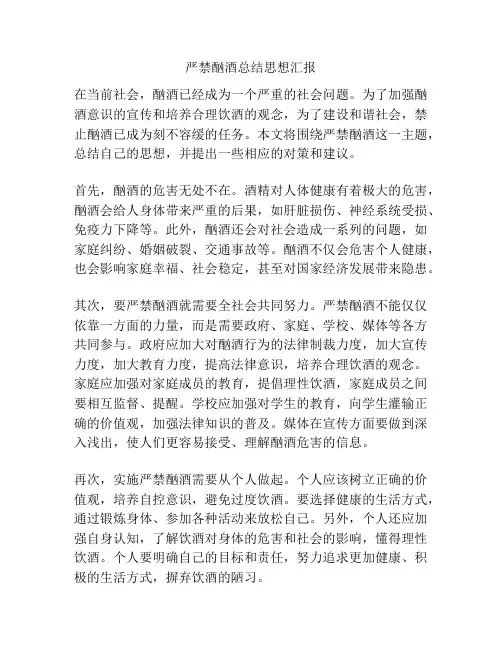 严禁酗酒总结思想汇报

在当前社会，酗酒已经成为一个严重的社会问题。为了加强酗酒意识的宣传和培养合理饮酒的观念，为了建设和谐社会，禁止酗酒已成为刻不容缓的任务。本文将围绕严禁酗酒这一主题，总结自己的思想，并提出一些相应的对策和建议。

首先，酗酒的危害无处不在。酒精对人体健康有着极大的危害，酗酒会给人身体带来严重的后果，如肝脏损伤、神经系统受损、免疫力下降等。此外，酗酒还会对社会造成一系列的问题，如家庭纠纷、婚姻破裂、交通事故等。酗酒不仅会危害个人健康，也会影响家庭幸福、社会稳定，甚至对国家经济发展带来隐患。

其次，要严禁酗酒就需要全社会共同努力。严禁酗酒不能仅仅依靠一方面的力量，而是需要政府、家庭、学校、媒体等各方共同参与。政府应加大对酗酒行为的法律制裁力度，加大宣传力度，加大教育力度，提高法律意识，培养合理饮酒的观念。家庭应加强对家庭成员的教育，提倡理性饮酒，家庭成员之间要相互监督、提醒。学校应加强对学生的教育，向学生灌输正确的价值观，加强法律知识的普及。媒体在宣传方面要做到深入浅出，使人们更容易接受、理解酗酒危害的信息。

再次，实施严禁酗酒需要从个人做起。个人应该树立正确的价值观，培养自控意识，避免过度饮酒。要选择健康的生活方式，通过锻炼身体、参加各种活动来放松自己。另外，个人还应加强自身认知，了解饮酒对身体的危害和社会的影响，懂得理性饮酒。个人要明确自己的目标和责任，努力追求更加健康、积极的生活方式，摒弃饮酒的陋习。